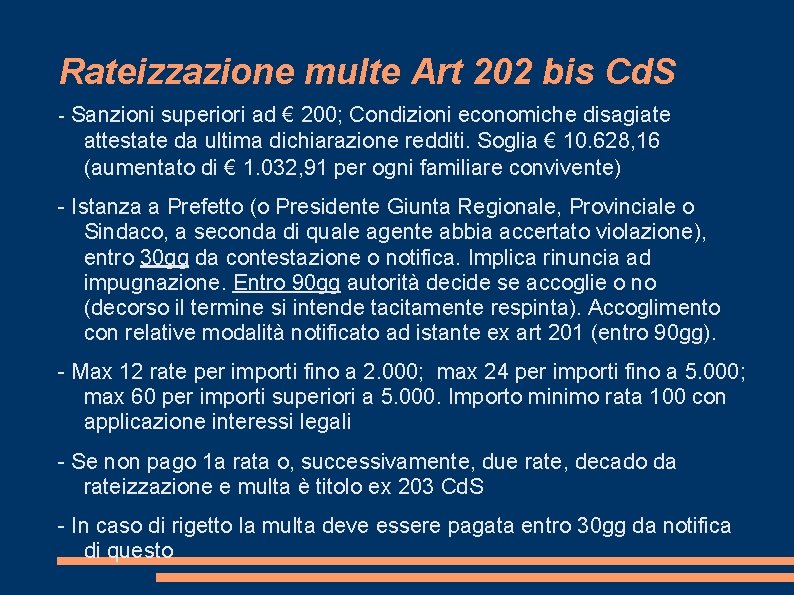 Rateizzazione multe Art 202 bis CdS

- Sanzioni superiori ad € 200; Condizioni economiche disagiate attestate da ultima dichiarazione redditi. Soglia € 10.628,16 (aumentato di € 1.032,91 per ogni familiare convivente)

- Istanza a Prefetto (o Presidente Giunta Regionale, Provinciale o Sindaco, a seconda di quale agente abbia accertato violazione), entro 30gg da contestazione o notifica. Implica rinuncia ad impugnazione. Entro 90gg autorità decide se accoglie o no (decorso il termine si intende tacitamente respinta). Accoglimento con relative modalità notificato ad istante ex art 201 (entro 90gg).

- Max 12 rate per importi fino a 2.000; max 24 per importi fino a 5.000; max 60 per importi superiori a 5.000. Importo minimo rata 100 con applicazione interessi legali

- Se non pago 1a rata o, successivamente, due rate, decado da rateizzazione e multa è titolo ex 203 CdS

- In caso di rigetto la multa deve essere pagata entro 30gg da notifica di questo